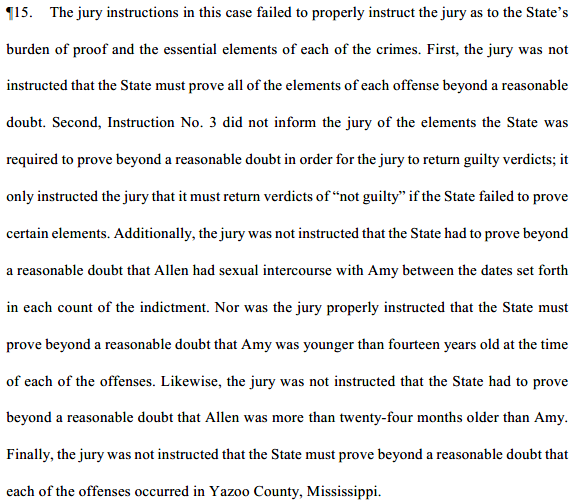 ¶15. The jury instructions in this case failed to properly instruct the jury as to the State's burden of proof and the essential elements of each of the crimes. First, the jury was not instructed that the State must prove all of the elements of each offense beyond a reasonable doubt. Second, Instruction No. 3 did not inform the jury of the elements the State was required to prove beyond a reasonable doubt in order for the jury to return guilty verdicts; it only instructed the jury that it must return verdicts of "not guilty" if the State failed to prove certain elements. Additionally, the jury was not instructed that the State had to prove beyond a reasonable doubt that Allen had sexual intercourse with Amy between the dates set forth in each count of the indictment. Nor was the jury properly instructed that the State must prove beyond a reasonable doubt that Amy was younger than fourteen years old at the time of each of the offenses. Likewise, the jury was not instructed that the State had to prove beyond a reasonable doubt that Allen was more than twenty-four months older than Amy. Finally, the jury was not instructed that the State must prove beyond a reasonable doubt that each of the offenses occurred in Yazoo County, Mississippi.